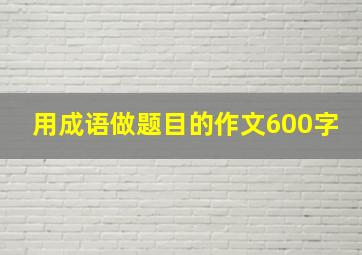 用成语做题目的作文600字